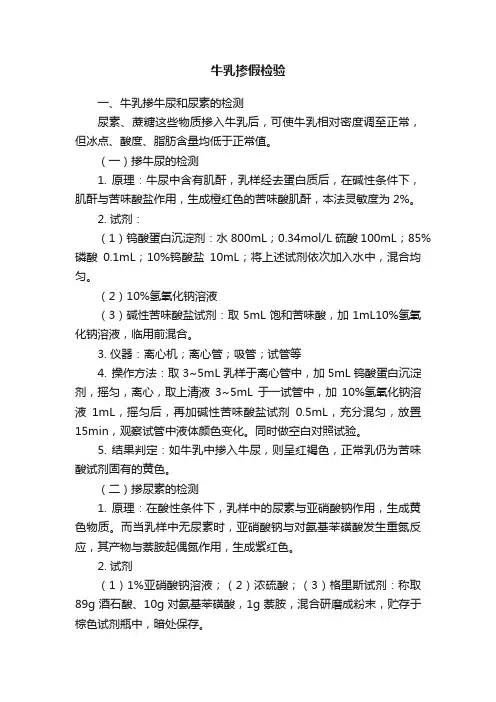 牛乳掺假检验

一、牛乳掺牛尿和尿素的检测

尿素、蔗糖这些物质掺入牛乳后，可使牛乳相对密度调至正常，但冰点、酸度、脂肪含量均低于正常值。

（一）掺牛尿的检测

1. 原理：牛尿中含有肌酐，乳样经去蛋白质后，在碱性条件下，肌酐与苦味酸盐作用，生成橙红色的苦味酸肌酐，本法灵敏度为 2%。

2. 试剂：

（1）钨酸蛋白沉淀剂：水 800mL；0.34mol/L 硫酸 100mL；85%磷酸 0.1mL；10%钨酸盐 10mL；将上述试剂依次加入水中，混合均匀。

（2）10%氢氧化钠溶液

（3）碱性苦味酸盐试剂：取 5mL 饱和苦味酸，加 1mL10%氢氧化钠溶液，临用前混合。

3. 仪器：离心机；离心管；吸管；试管等

4. 操作方法：取 3~5mL 乳样于离心管中，加 5mL 钨酸蛋白沉淀剂，摇匀，离心，取上清液 3~5mL 于一试管中，加 10%氢氧化钠溶液 1mL，摇匀后，再加碱性苦味酸盐试剂 0.5mL，充分混匀，放置 15min，观察试管中液体颜色变化。同时做空白对照试验。

5. 结果判定：如牛乳中掺入牛尿，则呈红褐色，正常乳仍为苦味酸试剂固有的黄色。

（二）掺尿素的检测

1. 原理：在酸性条件下，乳样中的尿素与亚硝酸钠作用，生成黄色物质。而当乳样中无尿素时，亚硝酸钠与对氨基苯磺酸发生重氮反应，其产物与萘胺起偶氮作用，生成紫红色。

2. 试剂

（1）1%亚硝酸钠溶液；（2）浓硫酸；（3）格里斯试剂：称取 89g 酒石酸、10g 对氨基苯磺酸，1g 萘胺，混合研磨成粉末，贮存于棕色试剂瓶中，暗处保存。